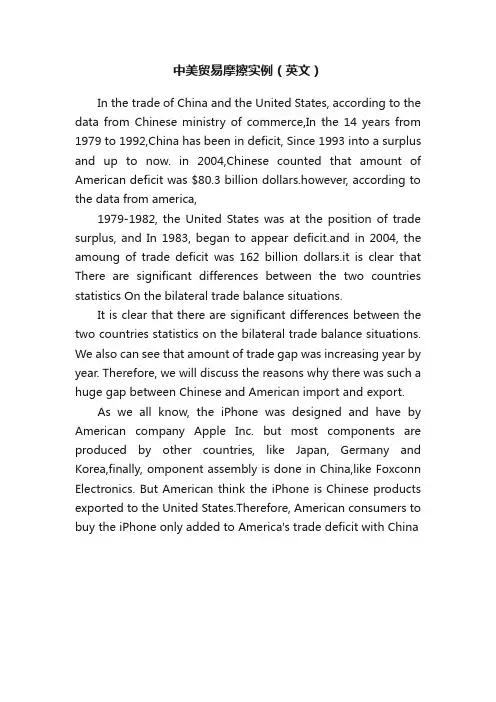 中美贸易摩擦实例（英文）

In the trade of China and the United States, according to the data from Chinese ministry of commerce,In the 14 years from 1979 to 1992,China has been in deficit, Since 1993 into a surplus and up to now. in 2004,Chinese counted that amount of American deficit was $80.3 billion dollars.however, according to the data from america,

1979-1982, the United States was at the position of trade surplus, and In 1983, began to appear deficit.and in 2004, the amoung of trade deficit was 162 billion dollars.it is clear that There are significant differences between the two countries statistics On the bilateral trade balance situations.

It is clear that there are significant differences between the two countries statistics on the bilateral trade balance situations. We also can see that amount of trade gap was increasing year by year. Therefore, we will discuss the reasons why there was such a huge gap between Chinese and American import and export.

As we all know, the iPhone was designed and have by American company Apple Inc. but most components are produced by other countries, like Japan, Germany and Korea,finally, omponent assembly is done in China,like Foxconn Electronics. But American think the iPhone is Chinese products exported to the United States.Therefore, American consumers to buy the iPhone only added to America's trade deficit with China